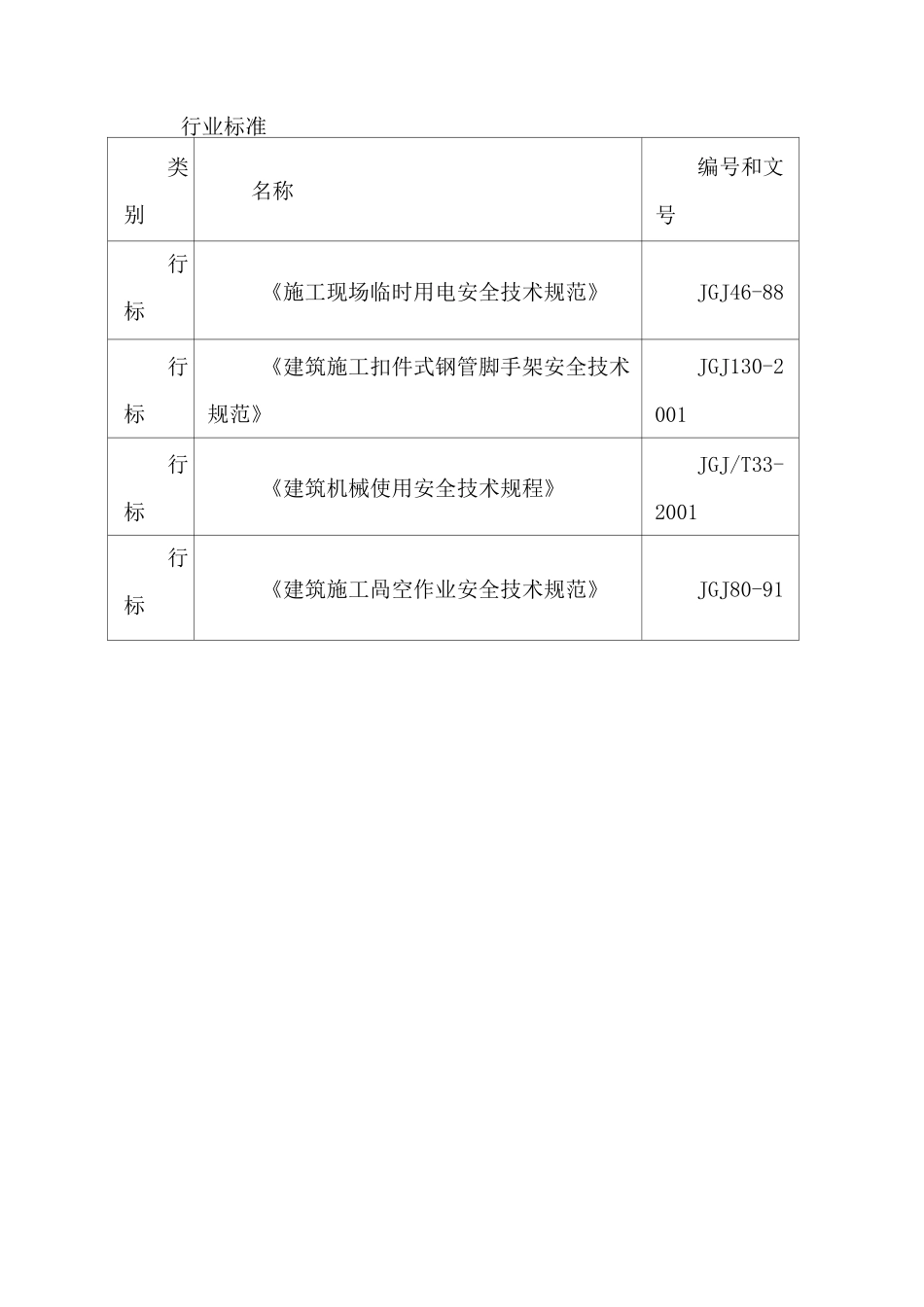 行业标准

| 类别 | 名称 | 编号和文号 |
|---|---|---|
| 行标 | 《施工现场临时用电安全技术规范》 | JGJ46-88 |
| 行标 | 《建筑施工扣件式钢管脚手架安全技术规范》 | JGJ130-2001 |
| 行标 | 《建筑机械使用安全技术规程》 | JGJ/T33-2001 |
| 行标 | 《建筑施工咼空作业安全技术规范》 | JGJ80-91 |